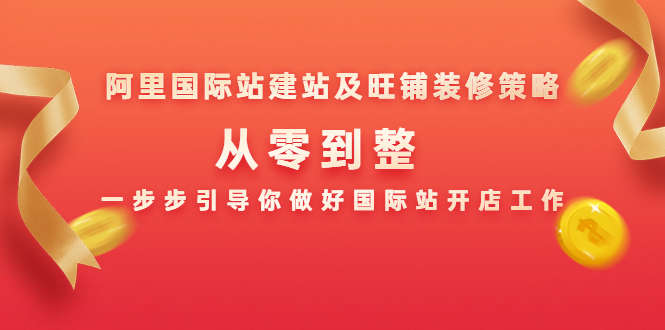 阿里国际站建站及旺铺装修策略

从零到整

一步步引导你做好国际站开店工作